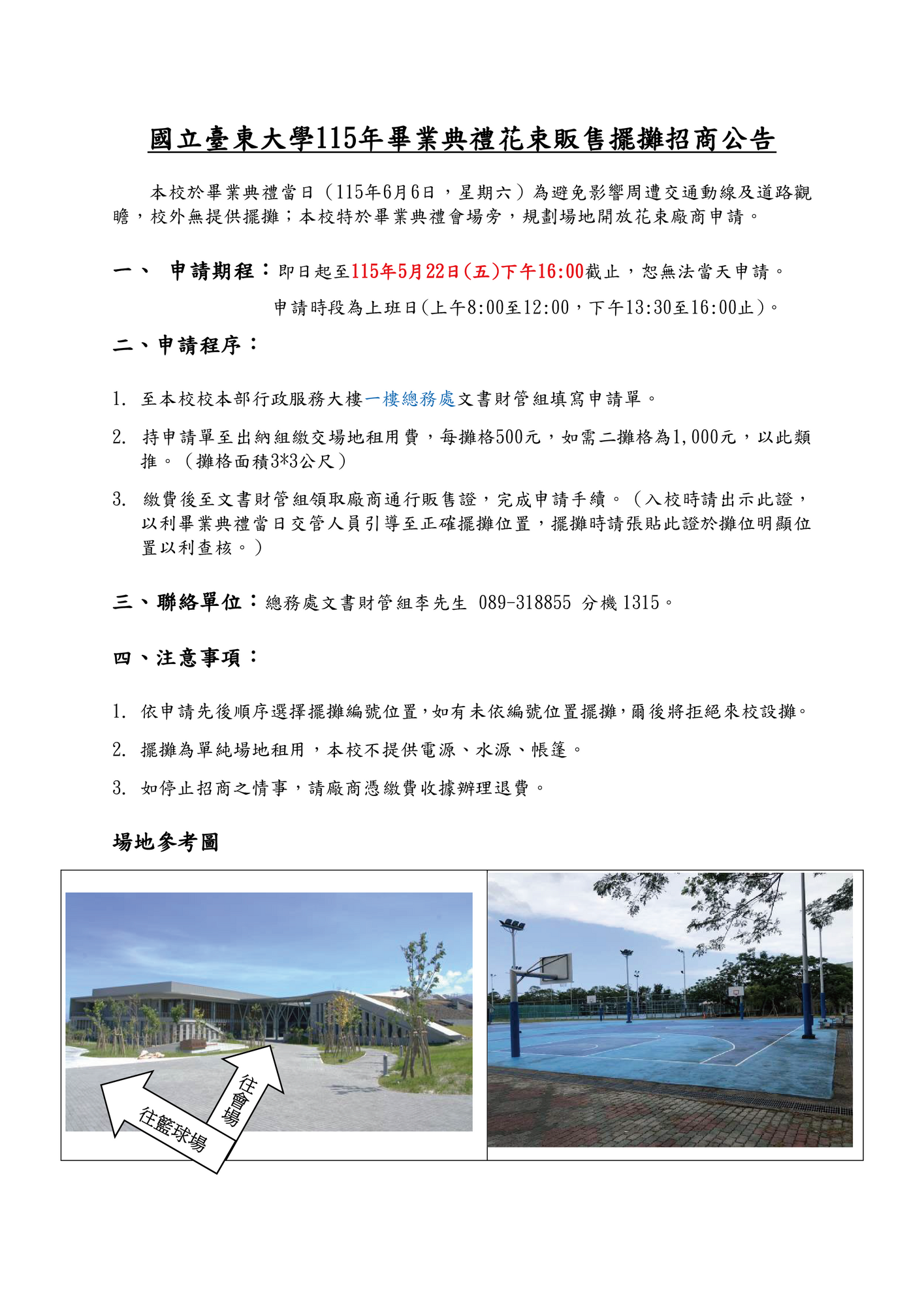 國立臺東大學115年畢業典禮花束販售擺攤招商公告

本校於畢業典禮當日（115年6月6日，星期六）為避免影響周遭交通動線及道路觀瞻，校外無提供擺攤；本校特於畢業典禮會場旁，規劃場地開放花束廠商申請。

一、 申請期程：即日起至115年5月22日(五)下午16:00截止，恕無法當天申請。

申請時段為上班日(上午8:00至12:00，下午13:30至16:00止)。

二、申請程序：

1. 至本校校本部行政服務大樓一樓總務處文書財管組填寫申請單。

2. 持申請單至出納組繳交場地租用費，每攤格500元，如需二攤格為1,000元，以此類推。（攤格面積3*3公尺）

3. 繳費後至文書財管組領取廠商通行販售證，完成申請手續。（入校時請出示此證，以利畢業典禮當日交管人員引導至正確擺攤位置，擺攤時請張貼此證於攤位明顯位置以利查核。）

三、聯絡單位：總務處文書財管組李先生 089-318855 分機 1315。

四、注意事項：

1. 依申請先後順序選擇擺攤編號位置，如有未依編號位置擺攤，爾後將拒絕來校設攤。

2. 擺攤為單純場地租用，本校不提供電源、水源、帳篷。

3. 如停止招商之情事，請廠商憑繳費收據辦理退費。

場地參考圖

往會場

往籃球場